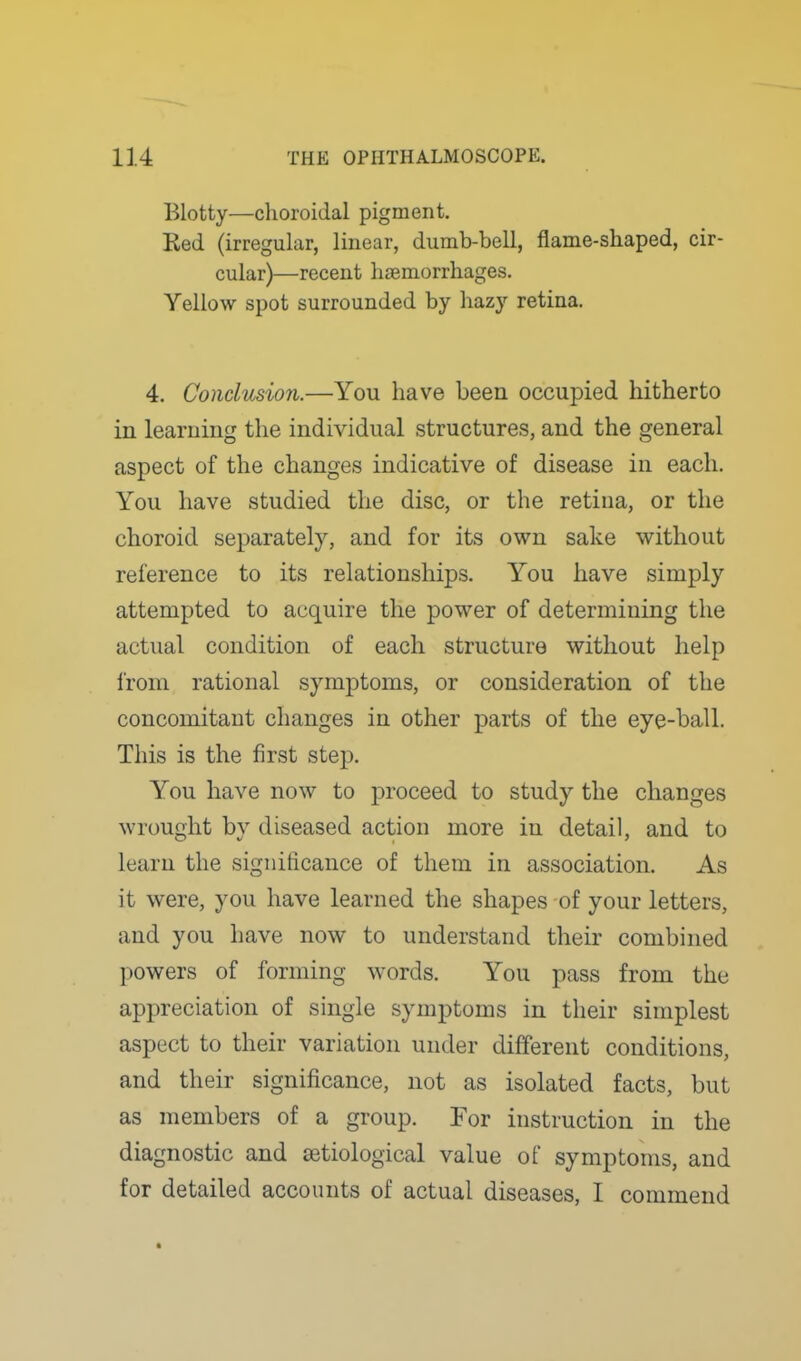 114 THE OPHTHALMOSCOPE.

Blotty—choroidal pigment.
Red (irregular, linear, dumb-bell, flame-shaped, circular)—recent hæmorrhages.
Yellow spot surrounded by hazy retina.

4. Conclusion.—You have been occupied hitherto in learning the individual structures, and the general aspect of the changes indicative of disease in each. You have studied the disc, or the retina, or the choroid separately, and for its own sake without reference to its relationships. You have simply attempted to acquire the power of determining the actual condition of each structure without help from rational symptoms, or consideration of the concomitant changes in other parts of the eye-ball. This is the first step.

You have now to proceed to study the changes wrought by diseased action more in detail, and to learn the significance of them in association. As it were, you have learned the shapes of your letters, and you have now to understand their combined powers of forming words. You pass from the appreciation of single symptoms in their simplest aspect to their variation under different conditions, and their significance, not as isolated facts, but as members of a group. For instruction in the diagnostic and ætiological value of symptoms, and for detailed accounts of actual diseases, I commend